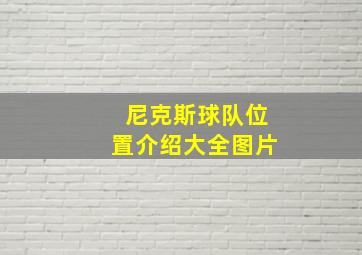 尼克斯球队位置介绍大全图片